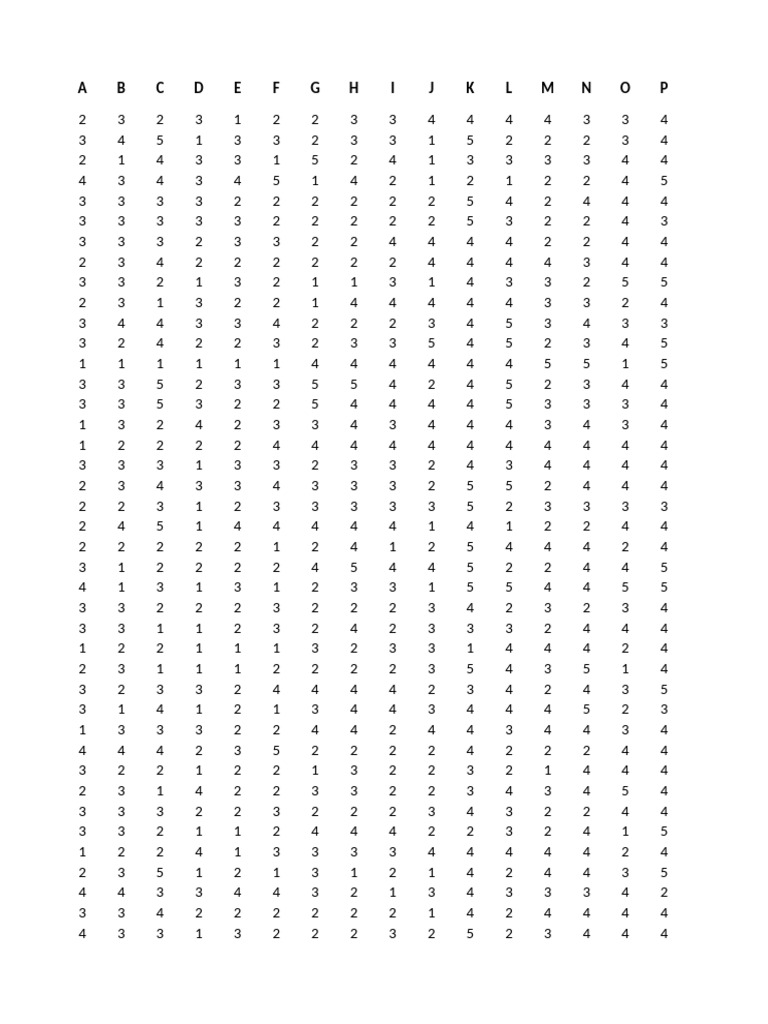 | A | B | C | D | E | F | G | H | I | J | K | L | M | N | O | P |
|---|---|---|---|---|---|---|---|---|---|---|---|---|---|---|---|
| 2 | 3 | 2 | 3 | 1 | 2 | 2 | 3 | 3 | 4 | 4 | 4 | 4 | 3 | 3 | 4 |
| 3 | 4 | 5 | 1 | 3 | 3 | 2 | 3 | 3 | 1 | 5 | 2 | 2 | 2 | 3 | 4 |
| 2 | 1 | 4 | 3 | 3 | 1 | 5 | 2 | 4 | 1 | 3 | 3 | 3 | 3 | 4 | 4 |
| 4 | 3 | 4 | 3 | 4 | 5 | 1 | 4 | 2 | 1 | 2 | 1 | 2 | 2 | 4 | 5 |
| 3 | 3 | 3 | 3 | 2 | 2 | 2 | 2 | 2 | 2 | 5 | 4 | 2 | 4 | 4 | 4 |
| 3 | 3 | 3 | 3 | 3 | 2 | 2 | 2 | 2 | 2 | 5 | 3 | 2 | 2 | 4 | 3 |
| 3 | 3 | 3 | 2 | 3 | 3 | 2 | 2 | 4 | 4 | 4 | 4 | 2 | 2 | 4 | 4 |
| 2 | 3 | 4 | 2 | 2 | 2 | 2 | 2 | 2 | 4 | 4 | 4 | 4 | 3 | 4 | 4 |
| 3 | 3 | 2 | 1 | 3 | 2 | 1 | 1 | 3 | 1 | 4 | 3 | 3 | 2 | 5 | 5 |
| 2 | 3 | 1 | 3 | 2 | 2 | 1 | 4 | 4 | 4 | 4 | 4 | 3 | 3 | 2 | 4 |
| 3 | 4 | 4 | 3 | 3 | 4 | 2 | 2 | 2 | 3 | 4 | 5 | 3 | 4 | 3 | 3 |
| 3 | 2 | 4 | 2 | 2 | 3 | 2 | 3 | 3 | 5 | 4 | 5 | 2 | 3 | 4 | 5 |
| 1 | 1 | 1 | 1 | 1 | 1 | 4 | 4 | 4 | 4 | 4 | 4 | 5 | 5 | 1 | 5 |
| 3 | 3 | 5 | 2 | 3 | 3 | 5 | 5 | 4 | 2 | 4 | 5 | 2 | 3 | 4 | 4 |
| 3 | 3 | 5 | 3 | 2 | 2 | 5 | 4 | 4 | 4 | 4 | 5 | 3 | 3 | 3 | 4 |
| 1 | 3 | 2 | 4 | 2 | 3 | 3 | 4 | 3 | 4 | 4 | 4 | 3 | 4 | 3 | 4 |
| 1 | 2 | 2 | 2 | 2 | 4 | 4 | 4 | 4 | 4 | 4 | 4 | 4 | 4 | 4 | 4 |
| 3 | 3 | 3 | 1 | 3 | 3 | 2 | 3 | 3 | 2 | 4 | 3 | 4 | 4 | 4 | 4 |
| 2 | 3 | 4 | 3 | 3 | 4 | 3 | 3 | 3 | 2 | 5 | 5 | 2 | 4 | 4 | 4 |
| 2 | 2 | 3 | 1 | 2 | 3 | 3 | 3 | 3 | 3 | 5 | 2 | 3 | 3 | 3 | 3 |
| 2 | 4 | 5 | 1 | 4 | 4 | 4 | 4 | 4 | 1 | 4 | 1 | 2 | 2 | 4 | 4 |
| 2 | 2 | 2 | 2 | 2 | 1 | 2 | 4 | 1 | 2 | 5 | 4 | 4 | 4 | 2 | 4 |
| 3 | 1 | 2 | 2 | 2 | 2 | 4 | 5 | 4 | 4 | 5 | 2 | 2 | 4 | 4 | 5 |
| 4 | 1 | 3 | 1 | 3 | 1 | 2 | 3 | 3 | 1 | 5 | 5 | 4 | 4 | 5 | 5 |
| 3 | 3 | 2 | 2 | 2 | 3 | 2 | 2 | 2 | 3 | 4 | 2 | 3 | 2 | 3 | 4 |
| 3 | 3 | 1 | 1 | 2 | 3 | 2 | 4 | 2 | 3 | 3 | 3 | 2 | 4 | 4 | 4 |
| 1 | 2 | 2 | 1 | 1 | 1 | 3 | 2 | 3 | 3 | 1 | 4 | 4 | 4 | 2 | 4 |
| 2 | 3 | 1 | 1 | 1 | 2 | 2 | 2 | 2 | 3 | 5 | 4 | 3 | 5 | 1 | 4 |
| 3 | 2 | 3 | 3 | 2 | 4 | 4 | 4 | 4 | 2 | 3 | 4 | 2 | 4 | 3 | 5 |
| 3 | 1 | 4 | 1 | 2 | 1 | 3 | 4 | 4 | 3 | 4 | 4 | 4 | 5 | 2 | 3 |
| 1 | 3 | 3 | 3 | 2 | 2 | 4 | 4 | 2 | 4 | 4 | 3 | 4 | 4 | 3 | 4 |
| 4 | 4 | 4 | 2 | 3 | 5 | 2 | 2 | 2 | 2 | 4 | 2 | 2 | 2 | 4 | 4 |
| 3 | 2 | 2 | 1 | 2 | 2 | 1 | 3 | 2 | 2 | 3 | 2 | 1 | 4 | 4 | 4 |
| 2 | 3 | 1 | 4 | 2 | 2 | 3 | 3 | 2 | 2 | 3 | 4 | 3 | 4 | 5 | 4 |
| 3 | 3 | 3 | 2 | 2 | 3 | 2 | 2 | 2 | 3 | 4 | 3 | 2 | 2 | 4 | 4 |
| 3 | 3 | 2 | 1 | 1 | 2 | 4 | 4 | 4 | 2 | 2 | 3 | 2 | 4 | 1 | 5 |
| 1 | 2 | 2 | 4 | 1 | 3 | 3 | 3 | 3 | 4 | 4 | 4 | 4 | 4 | 2 | 4 |
| 2 | 3 | 5 | 1 | 2 | 1 | 3 | 1 | 2 | 1 | 4 | 2 | 4 | 4 | 3 | 5 |
| 4 | 4 | 3 | 3 | 4 | 4 | 3 | 2 | 1 | 3 | 4 | 3 | 3 | 3 | 4 | 2 |
| 3 | 3 | 4 | 2 | 2 | 2 | 2 | 2 | 2 | 1 | 4 | 2 | 4 | 4 | 4 | 4 |
| 4 | 3 | 3 | 1 | 3 | 2 | 2 | 2 | 3 | 2 | 5 | 2 | 3 | 4 | 4 | 4 |